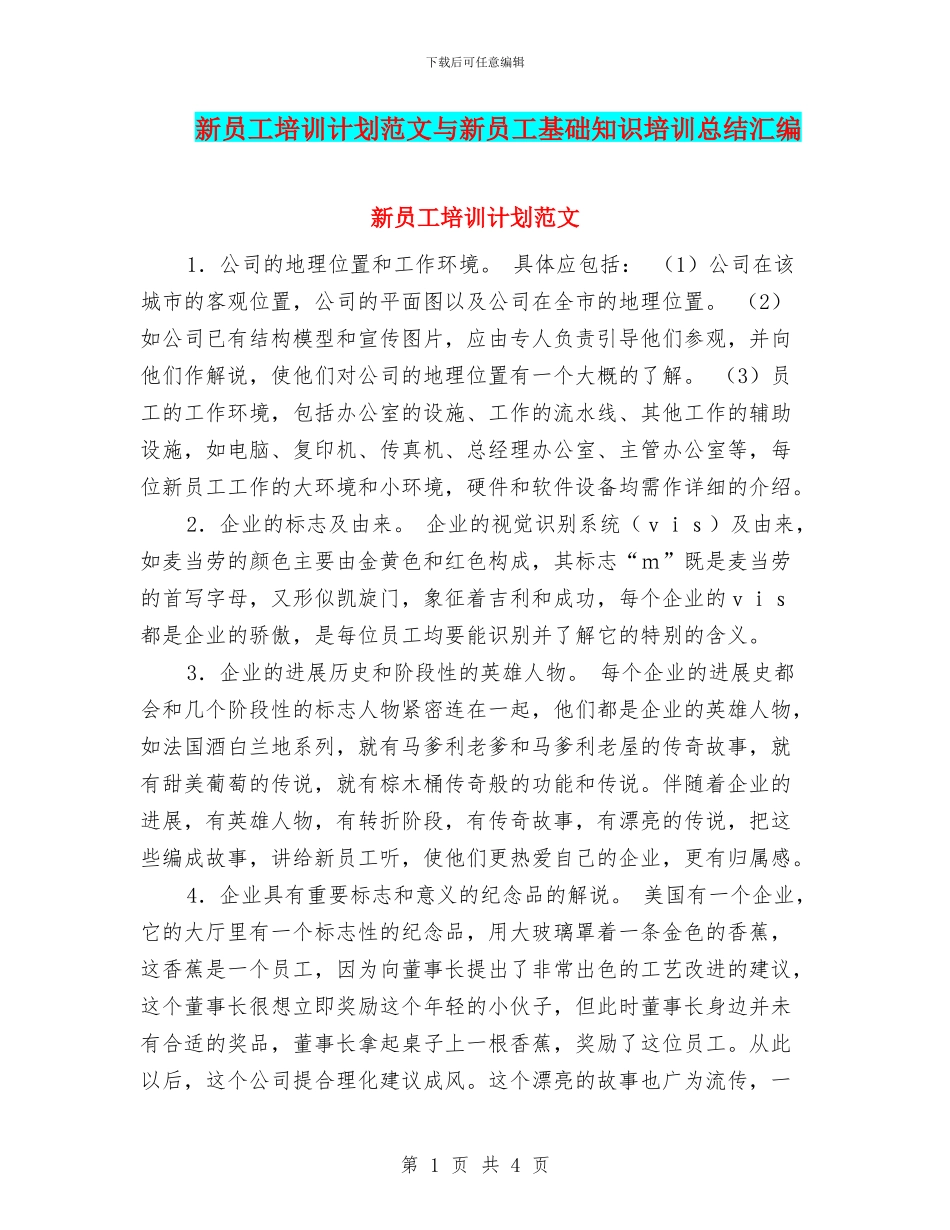 下载后可任意编辑

新员工培训计划范文与新员工基础知识培训总结汇编

新员工培训计划范文

1．公司的地理位置和工作环境。 具体应包括： （1）公司在该城市的客观位置，公司的平面图以及公司在全市的地理位置。 （2）如公司已有结构模型和宣传图片，应由专人负责引导他们参观，并向他们作解说，使他们对公司的地理位置有一个大概的了解。 （3）员工的工作环境，包括办公室的设施、工作的流水线、其他工作的辅助设施，如电脑、复印机、传真机、总经理办公室、主管办公室等，每位新员工工作的大环境和小环境，硬件和软件设备均需作详细的介绍。

2．企业的标志及由来。 企业的视觉识别系统（ｖｉｓ）及由来，如麦当劳的颜色主要由金黄色和红色构成，其标志“ｍ”既是麦当劳的首写字母，又形似凯旋门，象征着吉利和成功，每个企业的ｖｉｓ都是企业的骄傲，是每位员工均要能识别并了解它的特别的含义。

3．企业的进展历史和阶段性的英雄人物。 每个企业的进展史都会和几个阶段性的标志人物紧密连在一起，他们都是企业的英雄人物，如法国酒白兰地系列，就有马爹利老爹和马爹利老屋的传奇故事，就有甜美葡萄的传说，就有棕木桶传奇般的功能和传说。伴随着企业的进展，有英雄人物，有转折阶段，有传奇故事，有漂亮的传说，把这些编成故事，讲给新员工听，使他们更热爱自己的企业，更有归属感。

4．企业具有重要标志和意义的纪念品的解说。 美国有一个企业，它的大厅里有一个标志性的纪念品，用大玻璃罩着一条金色的香蕉，这香蕉是一个员工，因为向董事长提出了非常出色的工艺改进的建议，这个董事长很想立即奖励这个年轻的小伙子，但此时董事长身边并未有合适的奖品，董事长拿起桌子上一根香蕉，奖励了这位员工。从此以后，这个公司提合理化建议成风。这个漂亮的故事也广为流传，一

第 1 页 共 4 页